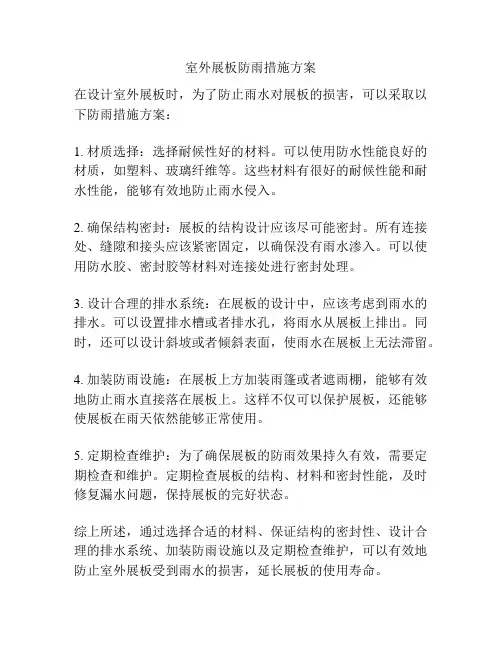 室外展板防雨措施方案

在设计室外展板时，为了防止雨水对展板的损害，可以采取以下防雨措施方案：

1. 材质选择：选择耐候性好的材料。可以使用防水性能良好的材质，如塑料、玻璃纤维等。这些材料有很好的耐候性能和耐水性能，能够有效地防止雨水侵入。

2. 确保结构密封：展板的结构设计应该尽可能密封。所有连接处、缝隙和接头应该紧密固定，以确保没有雨水渗入。可以使用防水胶、密封胶等材料对连接处进行密封处理。

3. 设计合理的排水系统：在展板的设计中，应该考虑到雨水的排水。可以设置排水槽或者排水孔，将雨水从展板上排出。同时，还可以设计斜坡或者倾斜表面，使雨水在展板上无法滞留。

4. 加装防雨设施：在展板上方加装雨篷或者遮雨棚，能够有效地防止雨水直接落在展板上。这样不仅可以保护展板，还能够使展板在雨天依然能够正常使用。

5. 定期检查维护：为了确保展板的防雨效果持久有效，需要定期检查和维护。定期检查展板的结构、材料和密封性能，及时修复漏水问题，保持展板的完好状态。

综上所述，通过选择合适的材料、保证结构的密封性、设计合理的排水系统、加装防雨设施以及定期检查维护，可以有效地防止室外展板受到雨水的损害，延长展板的使用寿命。